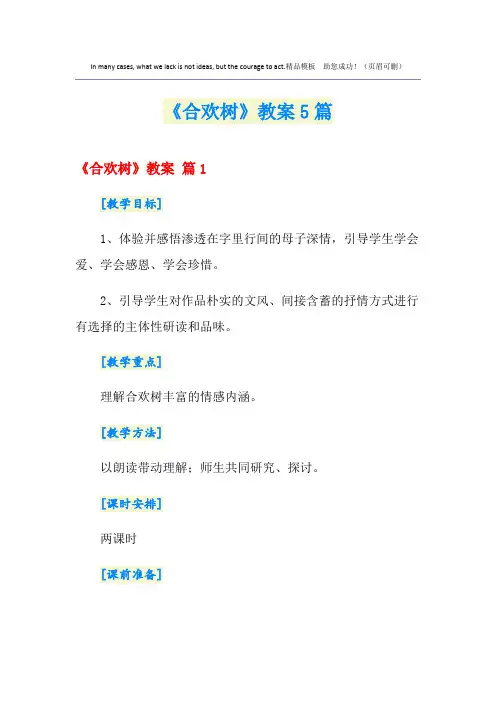 In many cases, what we lack is not ideas, but the courage to act.精品模板 助您成功！（页眉可删）

《合欢树》教案5篇

《合欢树》教案 篇1

[教学目标]

1、体验并感悟渗透在字里行间的母子深情，引导学生学会爱、学会感恩、学会珍惜。

2、引导学生对作品朴实的文风、间接含蓄的抒情方式进行有选择的主体性研读和品味。

[教学重点]

理解合欢树丰富的情感内涵。

[教学方法]

以朗读带动理解；师生共同研究、探讨。

[课时安排]

两课时

[课前准备]